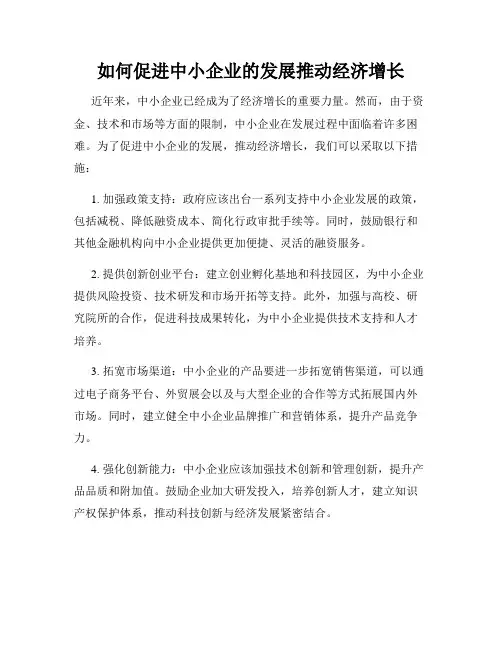 如何促进中小企业的发展推动经济增长

近年来，中小企业已经成为了经济增长的重要力量。然而，由于资金、技术和市场等方面的限制，中小企业在发展过程中面临着许多困难。为了促进中小企业的发展，推动经济增长，我们可以采取以下措施：

1. 加强政策支持：政府应该出台一系列支持中小企业发展的政策，包括减税、降低融资成本、简化行政审批手续等。同时，鼓励银行和其他金融机构向中小企业提供更加便捷、灵活的融资服务。

2. 提供创新创业平台：建立创业孵化基地和科技园区，为中小企业提供风险投资、技术研发和市场开拓等支持。此外，加强与高校、研究院所的合作，促进科技成果转化，为中小企业提供技术支持和人才培养。

3. 拓宽市场渠道：中小企业的产品要进一步拓宽销售渠道，可以通过电子商务平台、外贸展会以及与大型企业的合作等方式拓展国内外市场。同时，建立健全中小企业品牌推广和营销体系，提升产品竞争力。

4. 强化创新能力：中小企业应该加强技术创新和管理创新，提升产品品质和附加值。鼓励企业加大研发投入，培养创新人才，建立知识产权保护体系，推动科技创新与经济发展紧密结合。